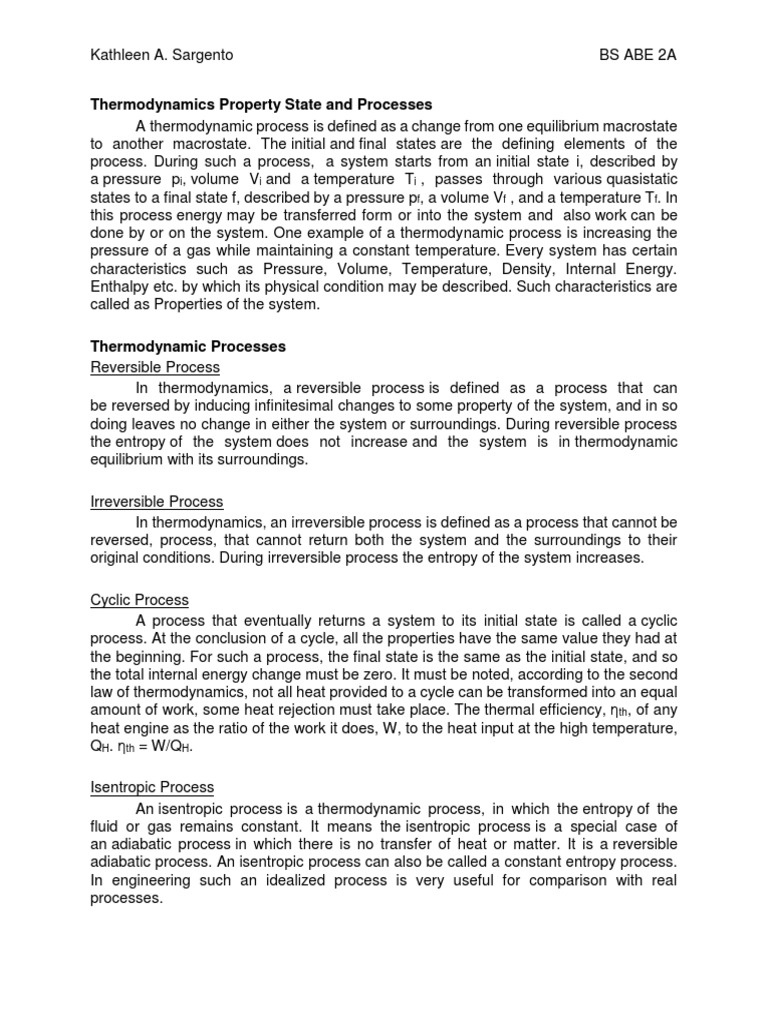 Kathleen A. Sargento BS ABE 2A

Thermodynamics Property State and Processes

A thermodynamic process is defined as a change from one equilibrium macrostate to another macrostate. The initial and final states are the defining elements of the process. During such a process, a system starts from an initial state i, described by a pressure $p_i$, volume $V_i$ and a temperature $T_i$ , passes through various quasistatic states to a final state f, described by a pressure $p_f$, a volume $V_f$ , and a temperature $T_f$. In this process energy may be transferred form or into the system and also work can be done by or on the system. One example of a thermodynamic process is increasing the pressure of a gas while maintaining a constant temperature. Every system has certain characteristics such as Pressure, Volume, Temperature, Density, Internal Energy. Enthalpy etc. by which its physical condition may be described. Such characteristics are called as Properties of the system.

Thermodynamic Processes

Reversible Process

In thermodynamics, a reversible process is defined as a process that can be reversed by inducing infinitesimal changes to some property of the system, and in so doing leaves no change in either the system or surroundings. During reversible process the entropy of the system does not increase and the system is in thermodynamic equilibrium with its surroundings.

Irreversible Process

In thermodynamics, an irreversible process is defined as a process that cannot be reversed, process, that cannot return both the system and the surroundings to their original conditions. During irreversible process the entropy of the system increases.

Cyclic Process

A process that eventually returns a system to its initial state is called a cyclic process. At the conclusion of a cycle, all the properties have the same value they had at the beginning. For such a process, the final state is the same as the initial state, and so the total internal energy change must be zero. It must be noted, according to the second law of thermodynamics, not all heat provided to a cycle can be transformed into an equal amount of work, some heat rejection must take place. The thermal efficiency, $\eta_{th}$, of any heat engine as the ratio of the work it does, W, to the heat input at the high temperature, $Q_H$. $\eta_{th} = W/Q_H$.

Isentropic Process

An isentropic process is a thermodynamic process, in which the entropy of the fluid or gas remains constant. It means the isentropic process is a special case of an adiabatic process in which there is no transfer of heat or matter. It is a reversible adiabatic process. An isentropic process can also be called a constant entropy process. In engineering such an idealized process is very useful for comparison with real processes.